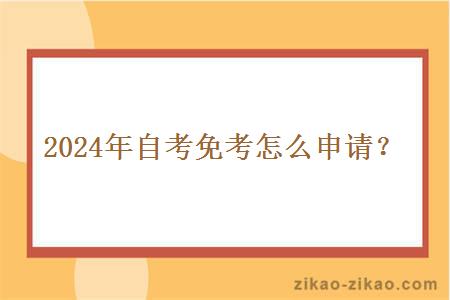 2024年自考免考怎么申请？

zikao-zikao.com